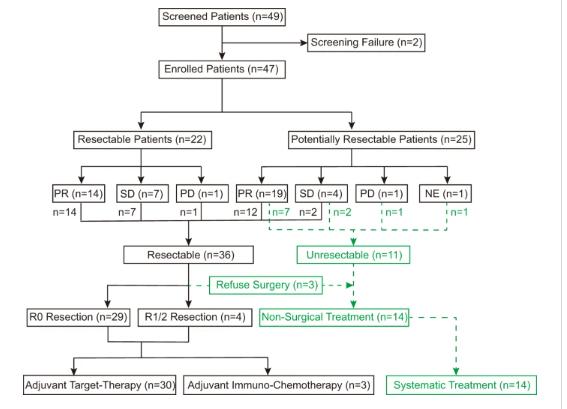 Screened Patients (n=49)

Screening Failure (n=2)

Enrolled Patients (n=47)

Resectable Patients (n=22)

Potentially Resectable Patients (n=25)

PR (n=14)

SD (n=7)

PD (n=1)

PR (n=19)

SD (n=4)

PD (n=1)

NE (n=1)

n=14

n=7

n=1

n=12

n=7

n=2

n=2

n=1

n=1

Resectable (n=36)

Unresectable (n=11)

Refuse Surgery (n=3)

R0 Resection (n=29)

R1/2 Resection (n=4)

Non-Surgical Treatment (n=14)

Adjuvant Target-Therapy (n=30)

Adjuvant Immuno-Chemotherapy (n=3)

Systematic Treatment (n=14)